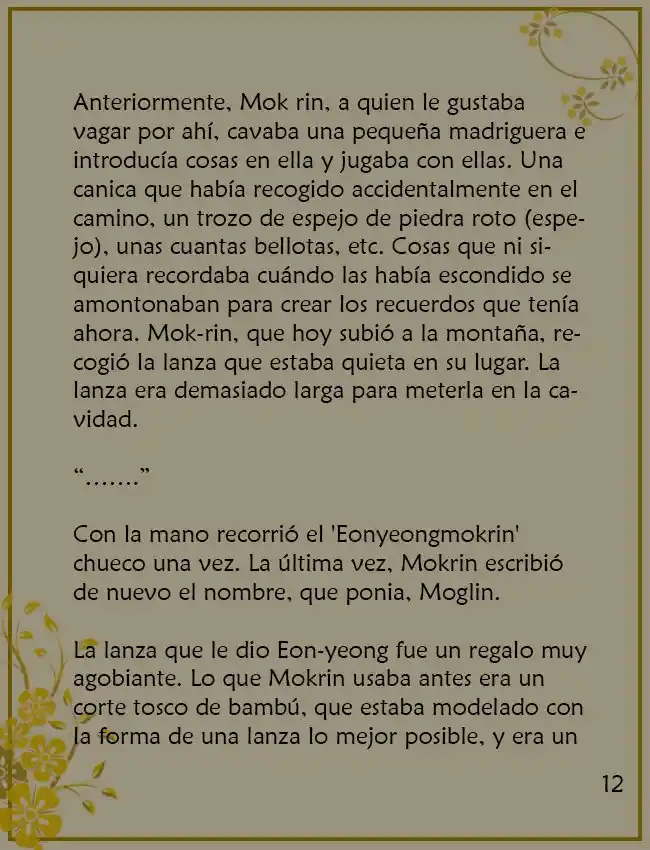 Anteriormente, Mok rin, a quien le gustaba vagar por ahí, cavaba una pequeña madriguera e introducía cosas en ella y jugaba con ellas. Una canica que había recogido accidentalmente en el camino, un trozo de espejo de piedra roto (espejo), unas cuantas bellotas, etc. Cosas que ni siquiera recordaba cuándo las había escondido se amontonaban para crear los recuerdos que tenía ahora. Mok-rin, que hoy subió a la montaña, recogió la lanza que estaba quieta en su lugar. La lanza era demasiado larga para meterla en la cavidad.

“.......”

Con la mano recorrió el 'Eonyeongmokrin' chueco una vez. La última vez, Mokrin escribió de nuevo el nombre, que ponia, Moglin.

La lanza que le dio Eon-yeong fue un regalo muy agobiante. Lo que Mokrin usaba antes era un corte tosco de bambú, que estaba modelado con la forma de una lanza lo mejor posible, y era un

12